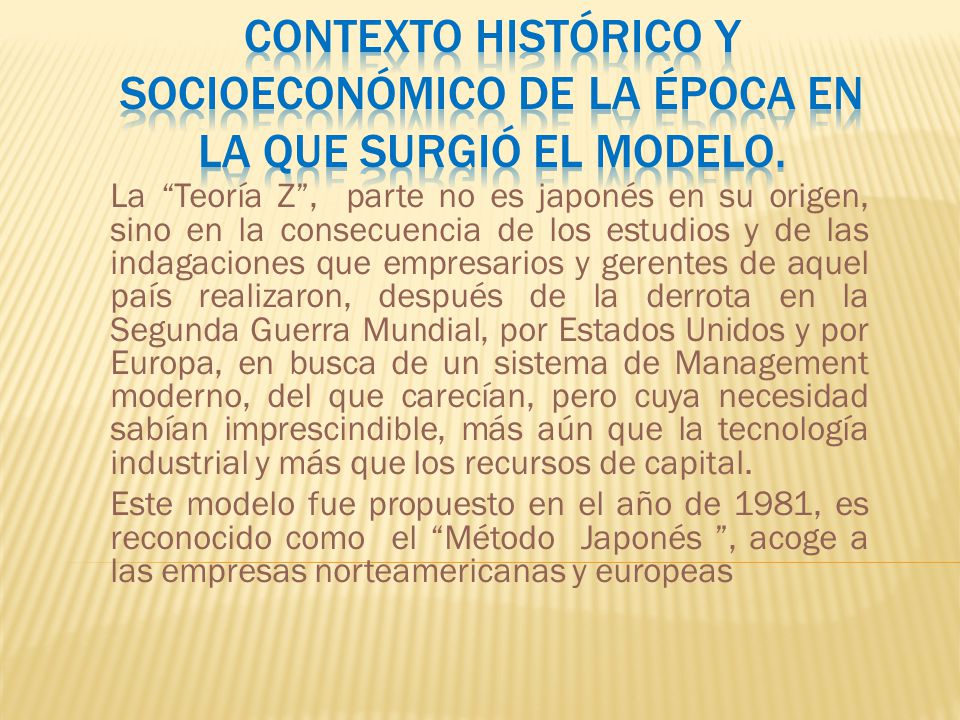 CONTEXTO HISTÓRICO Y SOCIOECONÓMICO DE LA ÉPOCA EN LA QUE SURGIÓ EL MODELO.

La “Teoría Z”, parte no es japonés en su origen, sino en la consecuencia de los estudios y de las indagaciones que empresarios y gerentes de aquel país realizaron, después de la derrota en la Segunda Guerra Mundial, por Estados Unidos y por Europa, en busca de un sistema de Management moderno, del que carecían, pero cuya necesidad sabían imprescindible, más aún que la tecnología industrial y más que los recursos de capital.

Este modelo fue propuesto en el año de 1981, es reconocido como el “Método Japonés ”, acoge a las empresas norteamericanas y europeas